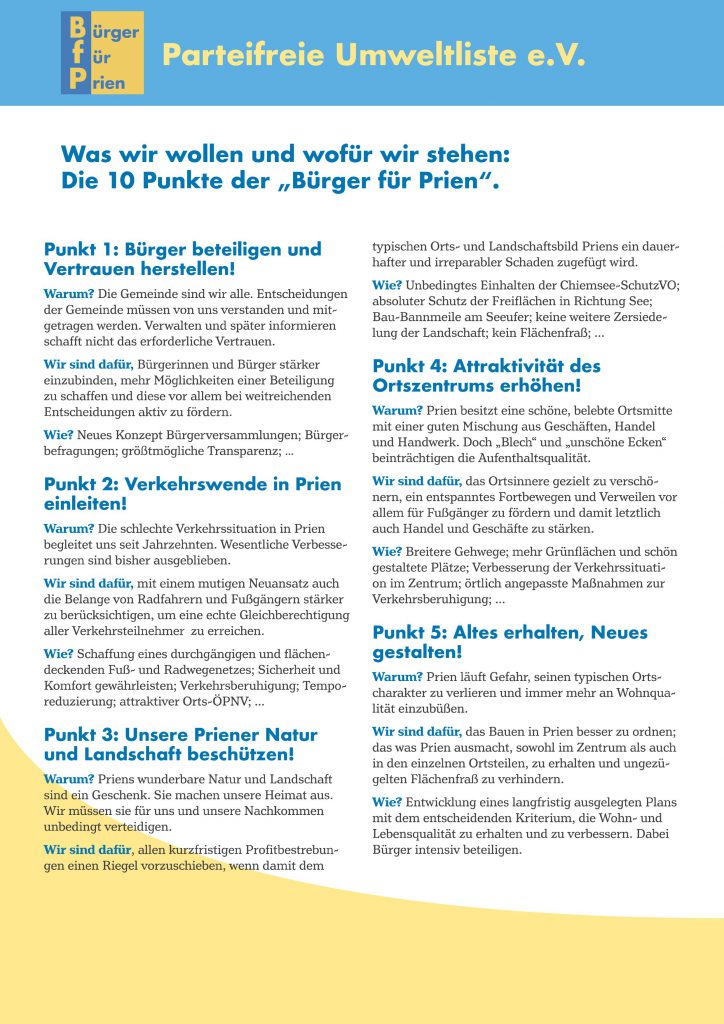 Bürger für Prien

Parteifreie Umweltliste e.V.

Was wir wollen und wofür wir stehen: Die 10 Punkte der „Bürger für Prien“.

Punkt 1: Bürger beteiligen und Vertrauen herstellen!

Warum? Die Gemeinde sind wir alle. Entscheidungen der Gemeinde müssen von uns verstanden und mitgetragen werden. Verwalten und später informieren schafft nicht das erforderliche Vertrauen.

Wir sind dafür, Bürgerinnen und Bürger stärker einzubinden, mehr Möglichkeiten einer Beteiligung zu schaffen und diese vor allem bei weitreichenden Entscheidungen aktiv zu fördern.

Wie? Neues Konzept Bürgerversammlungen; Bürgerbefragungen; größtmögliche Transparenz; ...

Punkt 2: Verkehrswende in Prien einleiten!

Warum? Die schlechte Verkehrssituation in Prien begleitet uns seit Jahrzehnten. Wesentliche Verbesserungen sind bisher ausgeblieben.

Wir sind dafür, mit einem mutigen Neuansatz auch die Belange von Radfahrern und Fußgängern stärker zu berücksichtigen, um eine echte Gleichberechtigung aller Verkehrsteilnehmer zu erreichen.

Wie? Schaffung eines durchgängigen und flächendeckenden Fuß- und Radwegenetzes; Sicherheit und Komfort gewährleisten; Verkehrsberuhigung; Temporeduzierung; attraktiver Orts-ÖPNV; ...

Punkt 3: Unsere Priener Natur und Landschaft beschützen!

Warum? Priens wunderbare Natur und Landschaft sind ein Geschenk. Sie machen unsere Heimat aus. Wir müssen sie für uns und unsere Nachkommen unbedingt verteidigen.

Wir sind dafür, allen kurzfristigen Profitbestrebungen einen Riegel vorzuschieben, wenn damit dem typischen Orts- und Landschaftsbild Priens ein dauerhafter und irreparabler Schaden zugefügt wird.

Wie? Unbedingtes Einhalten der Chiemsee-SchutzVO; absoluter Schutz der Freiflächen in Richtung See; Bau-Bannmeile am Seeufer; keine weitere Zersiedelung der Landschaft; kein Flächenfraß; ...

Punkt 4: Attraktivität des Ortszentrums erhöhen!

Warum? Prien besitzt eine schöne, belebte Ortsmitte mit einer guten Mischung aus Geschäften, Handel und Handwerk. Doch „Blech“ und „unschöne Ecken“ beinträchtigen die Aufenthaltsqualität.

Wir sind dafür, das Ortsinnere gezielt zu verschönern, ein entspanntes Fortbewegen und Verweilen vor allem für Fußgänger zu fördern und damit letztlich auch Handel und Geschäfte zu stärken.

Wie? Breitere Gehwege; mehr Grünflächen und schön gestaltete Plätze; Verbesserung der Verkehrssituation im Zentrum; örtlich angepasste Maßnahmen zur Verkehrsberuhigung; ...

Punkt 5: Altes erhalten, Neues gestalten!

Warum? Prien läuft Gefahr, seinen typischen Ortscharakter zu verlieren und immer mehr an Wohnqualität einzubüßen.

Wir sind dafür, das Bauen in Prien besser zu ordnen; das was Prien ausmacht, sowohl im Zentrum als auch in den einzelnen Ortsteilen, zu erhalten und ungezügelten Flächenfraß zu verhindern.

Wie? Entwicklung eines langfristig ausgelegten Plans mit dem entscheidenden Kriterium, die Wohn- und Lebensqualität zu erhalten und zu verbessern. Dabei Bürger intensiv beteiligen.